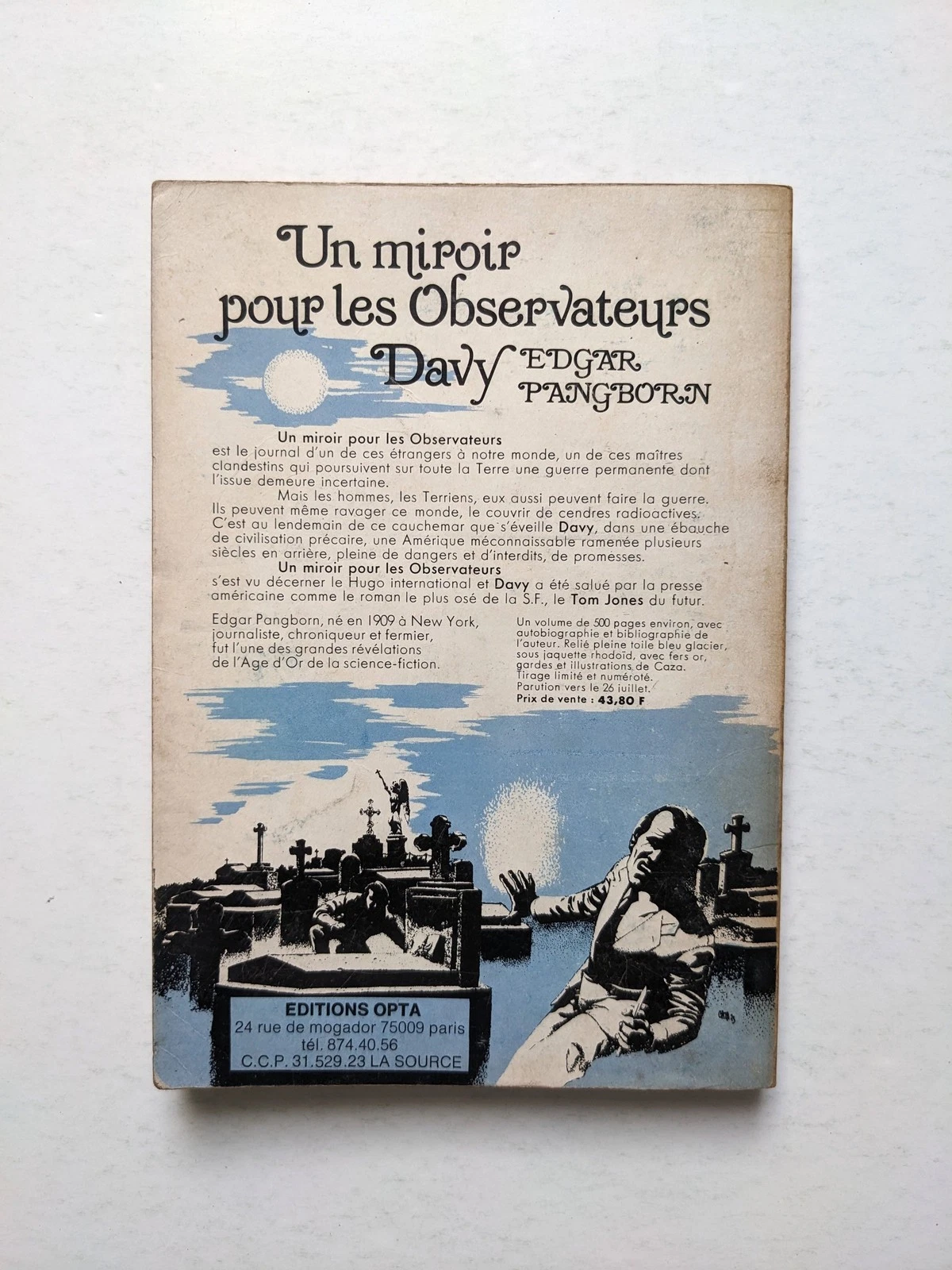 Un miroir pour les Observateurs
Davy EDGAR PANGBORN

Un miroir pour les Observateurs est le journal d'un de ces étrangers à notre monde, un de ces maîtres clandestins qui poursuivent sur toute la Terre une guerre permanente dont l'issue demeure incertaine.

Mais les hommes, les Terriens, eux aussi peuvent faire la guerre. Ils peuvent même ravager ce monde, le couvrir de cendres radioactives. C'est au lendemain de ce cauchemar que s'éveille Davy, dans une ébauche de civilisation précaire, une Amérique méconnaissable ramenée plusieurs siècles en arrière, pleine de dangers et d'interdits, de promesses.

Un miroir pour les Observateurs s'est vu décerner le Hugo international et Davy a été salué par la presse américaine comme le roman le plus osé de la S.F., le Tom Jones du futur.

Edgar Pangborn, né en 1909 à New York, journaliste, chroniqueur et fermier, fut l'une des grandes révélations de l'Age d'Or de la science-fiction.

Un volume de 500 pages environ, avec autobiographie et bibliographie de l'auteur. Relié pleine toile bleu glacier, sous jaquette rhodoïd, avec fers or, gardes et illustrations de Caza. Tirage limité et numéroté. Parution vers le 26 juillet.
Prix de vente : 43,80 F

EDITIONS OPTA
24 rue de mogador 75009 paris
tél. 874.40.56
C.C.P. 31.529.23 LA SOURCE